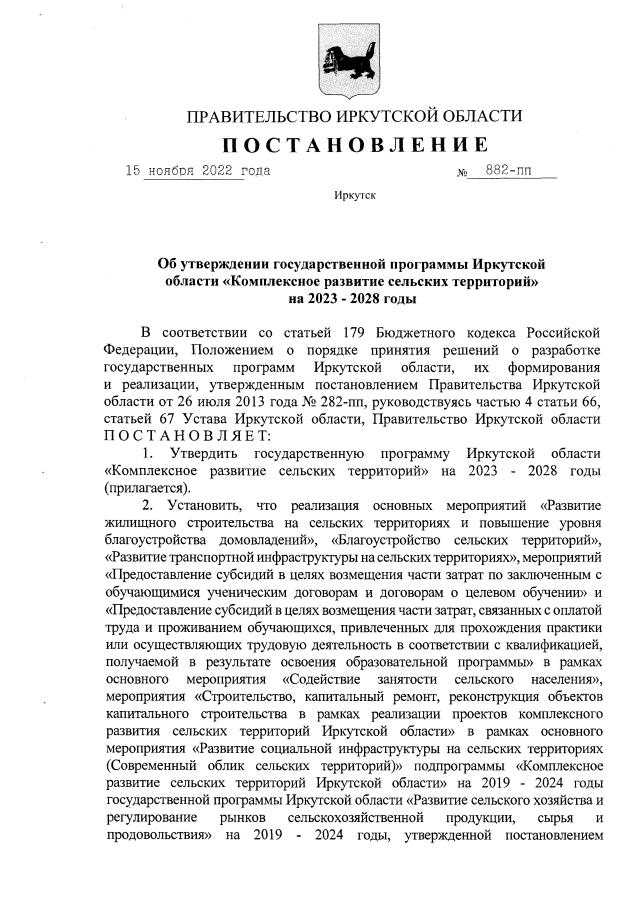 ПРАВИТЕЛЬСТВО ИРКУТСКОЙ ОБЛАСТИ

ПОСТАНОВЛЕНИЕ

15 ноября 2022 года № 882-пп

Иркутск

Об утверждении государственной программы Иркутской области «Комплексное развитие сельских территорий» на 2023 - 2028 годы

В соответствии со статьей 179 Бюджетного кодекса Российской Федерации, Положением о порядке принятия решений о разработке государственных программ Иркутской области, их формирования и реализации, утвержденным постановлением Правительства Иркутской области от 26 июля 2013 года № 282-пп, руководствуясь частью 4 статьи 66, статьей 67 Устава Иркутской области, Правительство Иркутской области ПОСТАНОВЛЯЕТ:

1. Утвердить государственную программу Иркутской области «Комплексное развитие сельских территорий» на 2023 - 2028 годы (прилагается).

2. Установить, что реализация основных мероприятий «Развитие жилищного строительства на сельских территориях и повышение уровня благоустройства домовладений», «Благоустройство сельских территорий», «Развитие транспортной инфраструктуры на сельских территориях», мероприятий «Предоставление субсидий в целях возмещения части затрат по заключенным с обучающимися ученическим договорам и договорам о целевом обучении» и «Предоставление субсидий в целях возмещения части затрат, связанных с оплатой труда и проживанием обучающихся, привлеченных для прохождения практики или осуществляющих трудовую деятельность в соответствии с квалификацией, получаемой в результате освоения образовательной программы» в рамках основного мероприятия «Содействие занятости сельского населения», мероприятия «Строительство, капитальный ремонт, реконструкция объектов капитального строительства в рамках реализации проектов комплексного развития сельских территорий Иркутской области» в рамках основного мероприятия «Развитие социальной инфраструктуры на сельских территориях (Современный облик сельских территорий)» подпрограммы «Комплексное развитие сельских территорий Иркутской области» на 2019 - 2024 годы государственной программы Иркутской области «Развитие сельского хозяйства и регулирование рынков сельскохозяйственной продукции, сырья и продовольствия» на 2019 - 2024 годы, утвержденной постановлением